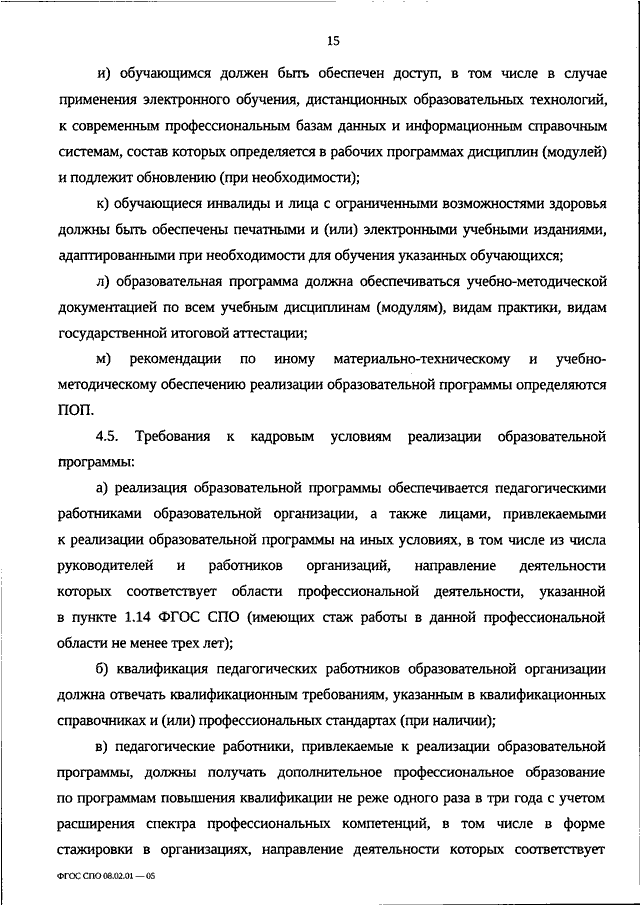 15

и) обучающимся должен быть обеспечен доступ, в том числе в случае применения электронного обучения, дистанционных образовательных технологий, к современным профессиональным базам данных и информационным справочным системам, состав которых определяется в рабочих программах дисциплин (модулей) и подлежит обновлению (при необходимости);

к) обучающиеся инвалиды и лица с ограниченными возможностями здоровья должны быть обеспечены печатными и (или) электронными учебными изданиями, адаптированными при необходимости для обучения указанных обучающихся;

л) образовательная программа должна обеспечиваться учебно-методической документацией по всем учебным дисциплинам (модулям), видам практики, видам государственной итоговой аттестации;

м) рекомендации по иному материально-техническому и учебно-методическому обеспечению реализации образовательной программы определяются ПОП.

4.5. Требования к кадровым условиям реализации образовательной программы:

а) реализация образовательной программы обеспечивается педагогическими работниками образовательной организации, а также лицами, привлекаемыми к реализации образовательной программы на иных условиях, в том числе из числа руководителей и работников организаций, направление деятельности которых соответствует области профессиональной деятельности, указанной в пункте 1.14 ФГОС СПО (имеющих стаж работы в данной профессиональной области не менее трех лет);

б) квалификация педагогических работников образовательной организации должна отвечать квалификационным требованиям, указанным в квалификационных справочниках и (или) профессиональных стандартах (при наличии);

в) педагогические работники, привлекаемые к реализации образовательной программы, должны получать дополнительное профессиональное образование по программам повышения квалификации не реже одного раза в три года с учетом расширения спектра профессиональных компетенций, в том числе в форме стажировки в организациях, направление деятельности которых соответствует

ФГОС СПО 08.02.01 — 05